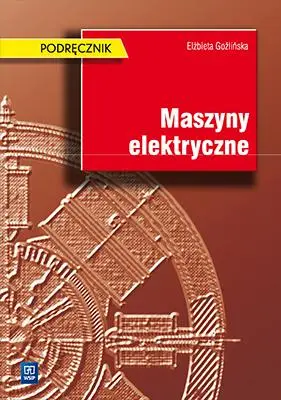 PODRĘCZNIK

Elżbieta Goźlińska

Maszyny elektryczne

WSiP